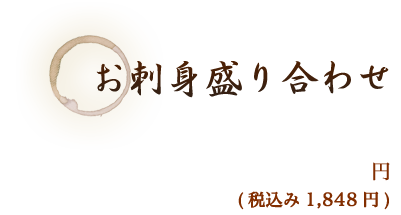 お刺身盛り合わせ

円
( 税込み 1,848 円 )